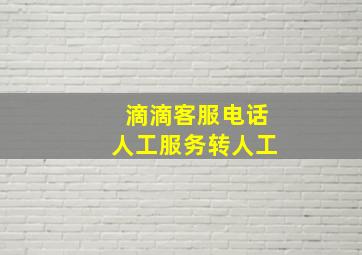 滴滴客服电话
人工服务转人工